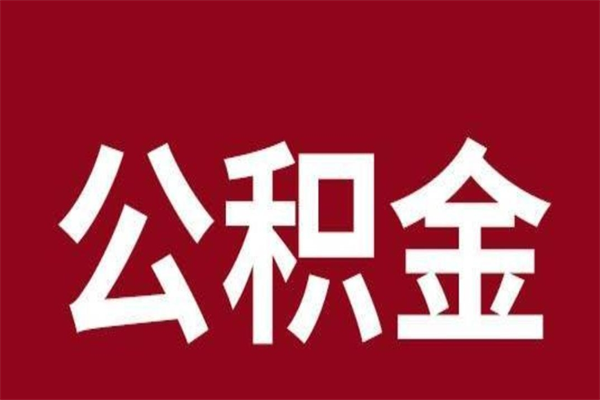 公积金